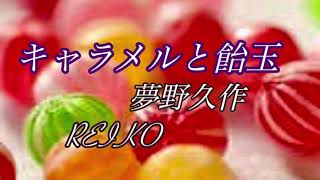 キャラメルと飴玉

夢野久作

REIKO